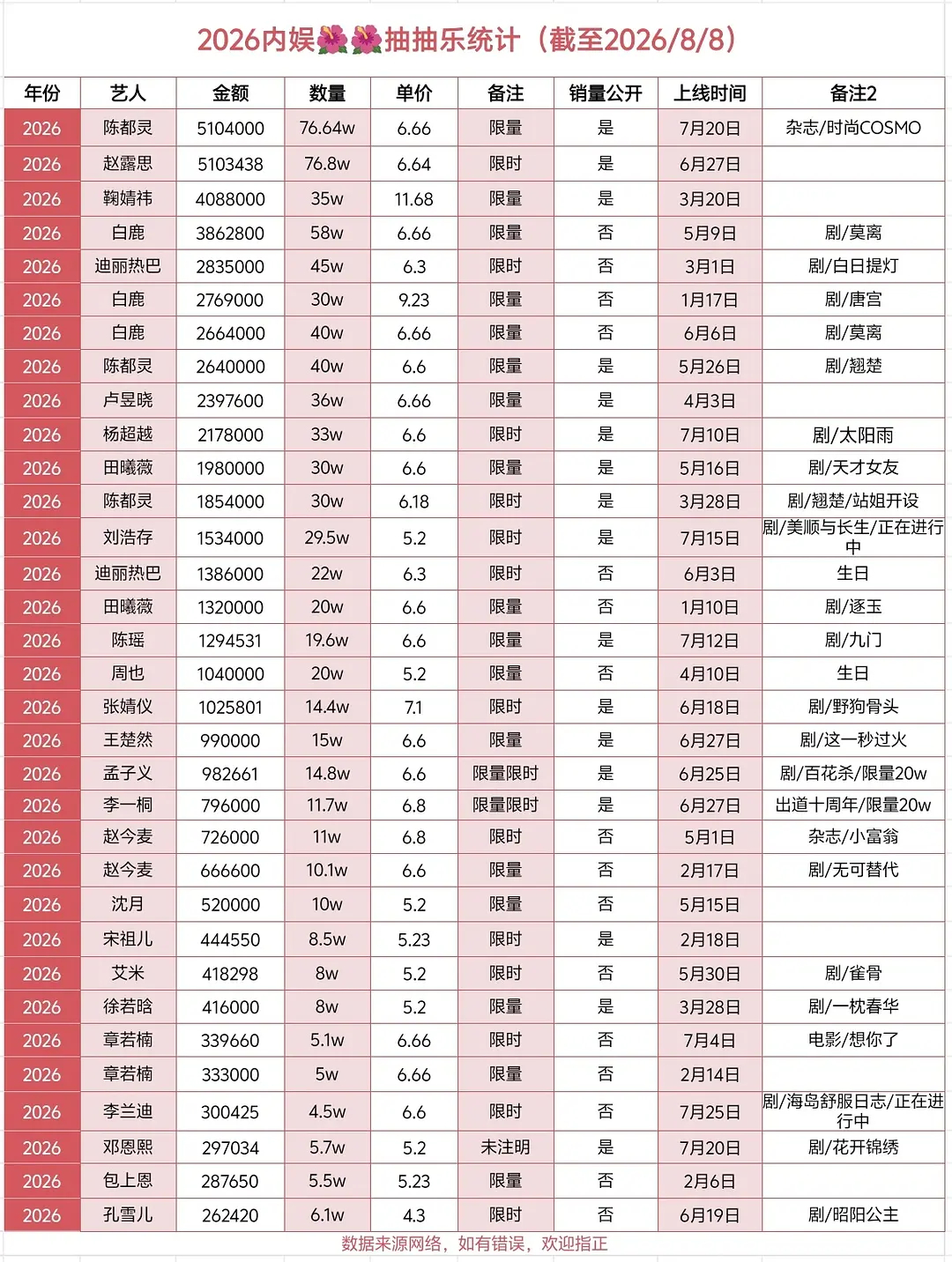 2026内娱🌺🌺抽抽乐统计（截至2026/8/8）

| 年份 | 艺人 | 金额 | 数量 | 单价 | 备注 | 销量公开 | 上线时间 | 备注2 |
|---|---|---|---|---|---|---|---|---|
| 2026 | 陈都灵 | 5104000 | 76.64w | 6.66 | 限量 | 是 | 7月20日 | 杂志/时尚COSMO |
| 2026 | 赵露思 | 5103438 | 76.8w | 6.64 | 限时 | 是 | 6月27日 | |
| 2026 | 鞠婧祎 | 4088000 | 35w | 11.68 | 限量 | 是 | 3月20日 | |
| 2026 | 白鹿 | 3862800 | 58w | 6.66 | 限量 | 否 | 5月9日 | 剧/莫离 |
| 2026 | 迪丽热巴 | 2835000 | 45w | 6.3 | 限时 | 否 | 3月1日 | 剧/白日提灯 |
| 2026 | 白鹿 | 2769000 | 30w | 9.23 | 限量 | 否 | 1月17日 | 剧/唐宫 |
| 2026 | 白鹿 | 2664000 | 40w | 6.66 | 限量 | 否 | 6月6日 | 剧/莫离 |
| 2026 | 陈都灵 | 2640000 | 40w | 6.6 | 限量 | 是 | 5月26日 | 剧/翘楚 |
| 2026 | 卢昱晓 | 2397600 | 36w | 6.66 | 限量 | 是 | 4月3日 | |
| 2026 | 杨超越 | 2178000 | 33w | 6.6 | 限时 | 是 | 7月10日 | 剧/太阳雨 |
| 2026 | 田曦薇 | 1980000 | 30w | 6.6 | 限量 | 是 | 5月16日 | 剧/天才女友 |
| 2026 | 陈都灵 | 1854000 | 30w | 6.18 | 限时 | 是 | 3月28日 | 剧/翘楚/站姐开设 |
| 2026 | 刘浩存 | 1534000 | 29.5w | 5.2 | 限时 | 是 | 7月15日 | 剧/美顺与长生/正在进行中 |
| 2026 | 迪丽热巴 | 1386000 | 22w | 6.3 | 限时 | 否 | 6月3日 | 生日 |
| 2026 | 田曦薇 | 1320000 | 20w | 6.6 | 限量 | 否 | 1月10日 | 剧/逐玉 |
| 2026 | 陈瑶 | 1294531 | 19.6w | 6.6 | 限量 | 是 | 7月12日 | 剧/九门 |
| 2026 | 周也 | 1040000 | 20w | 5.2 | 限量 | 否 | 4月10日 | 生日 |
| 2026 | 张婧仪 | 1025801 | 14.4w | 7.1 | 限时 | 是 | 6月18日 | 剧/野狗骨头 |
| 2026 | 王楚然 | 990000 | 15w | 6.6 | 限量 | 是 | 6月27日 | 剧/这一秒过火 |
| 2026 | 孟子义 | 982661 | 14.8w | 6.6 | 限量限时 | 是 | 6月25日 | 剧/百花杀/限量20w |
| 2026 | 李一桐 | 796000 | 11.7w | 6.8 | 限量限时 | 是 | 6月27日 | 出道十周年/限量20w |
| 2026 | 赵今麦 | 726000 | 11w | 6.8 | 限时 | 否 | 5月1日 | 杂志/小富翁 |
| 2026 | 赵今麦 | 666600 | 10.1w | 6.6 | 限量 | 否 | 2月17日 | 剧/无可替代 |
| 2026 | 沈月 | 520000 | 10w | 5.2 | 限量 | 否 | 5月15日 | |
| 2026 | 宋祖儿 | 444550 | 8.5w | 5.23 | 限时 | 是 | 2月18日 | |
| 2026 | 艾米 | 418298 | 8w | 5.2 | 限时 | 否 | 5月30日 | 剧/雀骨 |
| 2026 | 徐若晗 | 416000 | 8w | 5.2 | 限量 | 是 | 3月28日 | 剧/一枕春华 |
| 2026 | 章若楠 | 339660 | 5.1w | 6.66 | 限时 | 否 | 7月4日 | 电影/想你了 |
| 2026 | 章若楠 | 333000 | 5w | 6.66 | 限量 | 否 | 2月14日 | |
| 2026 | 李兰迪 | 300425 | 4.5w | 6.6 | 限时 | 否 | 7月25日 | 剧/海岛舒服日志/正在进行中 |
| 2026 | 邓恩熙 | 297034 | 5.7w | 5.2 | 未注明 | 是 | 7月20日 | 剧/花开锦绣 |
| 2026 | 包上恩 | 287650 | 5.5w | 5.23 | 限量 | 否 | 2月6日 | |
| 2026 | 孔雪儿 | 262420 | 6.1w | 4.3 | 限时 | 否 | 6月19日 | 剧/昭阳公主 |

数据来源网络，如有错误，欢迎指正